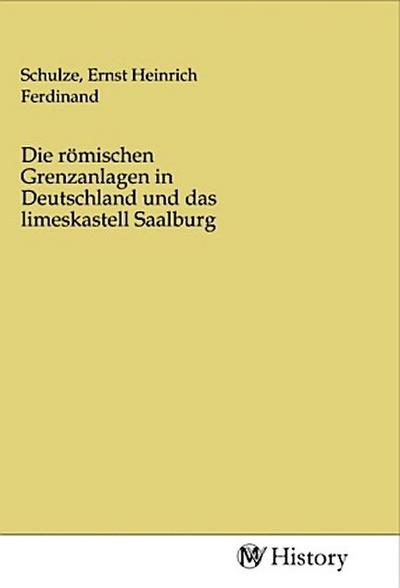 Schulze, Ernst Heinrich Ferdinand

Die römischen Grenzanlagen in Deutschland und das limeskastell Saalburg

MV History